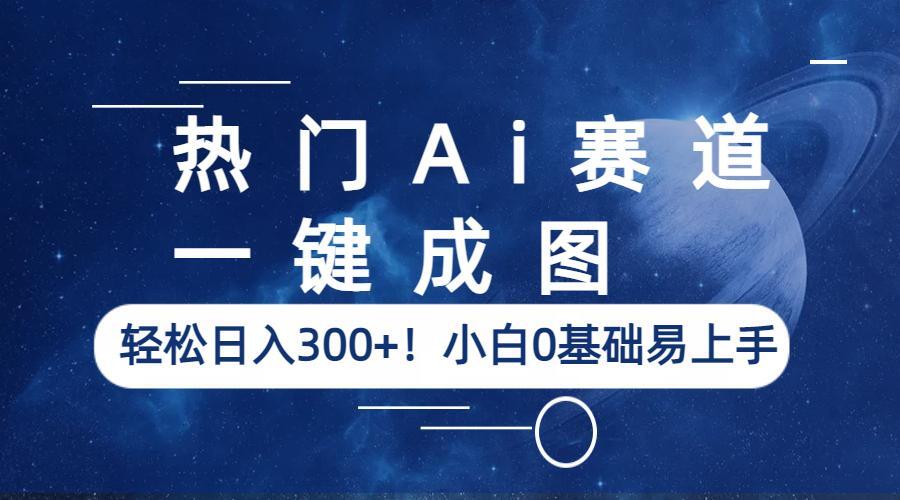 热门Ai赛道
一键成图
轻松日入300+！小白0基础易上手